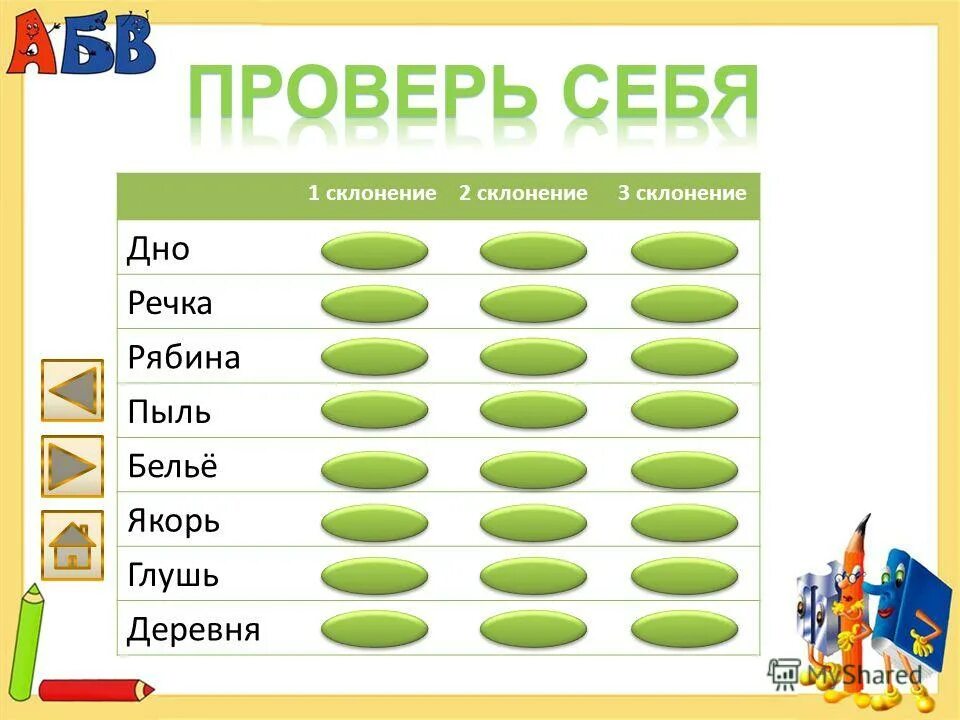 АБВ

ПРОВЕРЬ СЕБЯ

| | 1 склонение | 2 склонение | 3 склонение |
|---|---|---|---|
| Дно | | | |
| Речка | | | |
| Рябина | | | |
| Пыль | | | |
| Бельё | | | |
| Якорь | | | |
| Глушь | | | |
| Деревня | | | |

MyShared